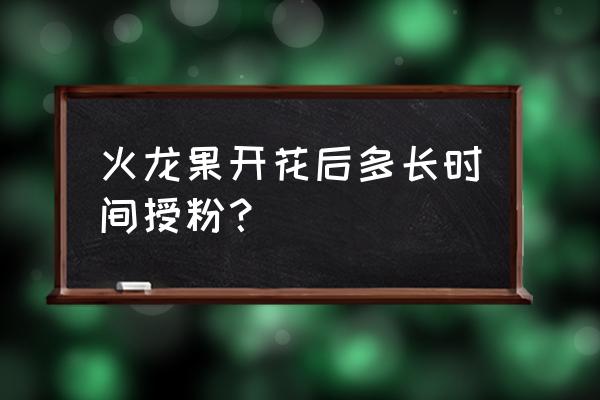 火龙果开花后多长时间授粉?